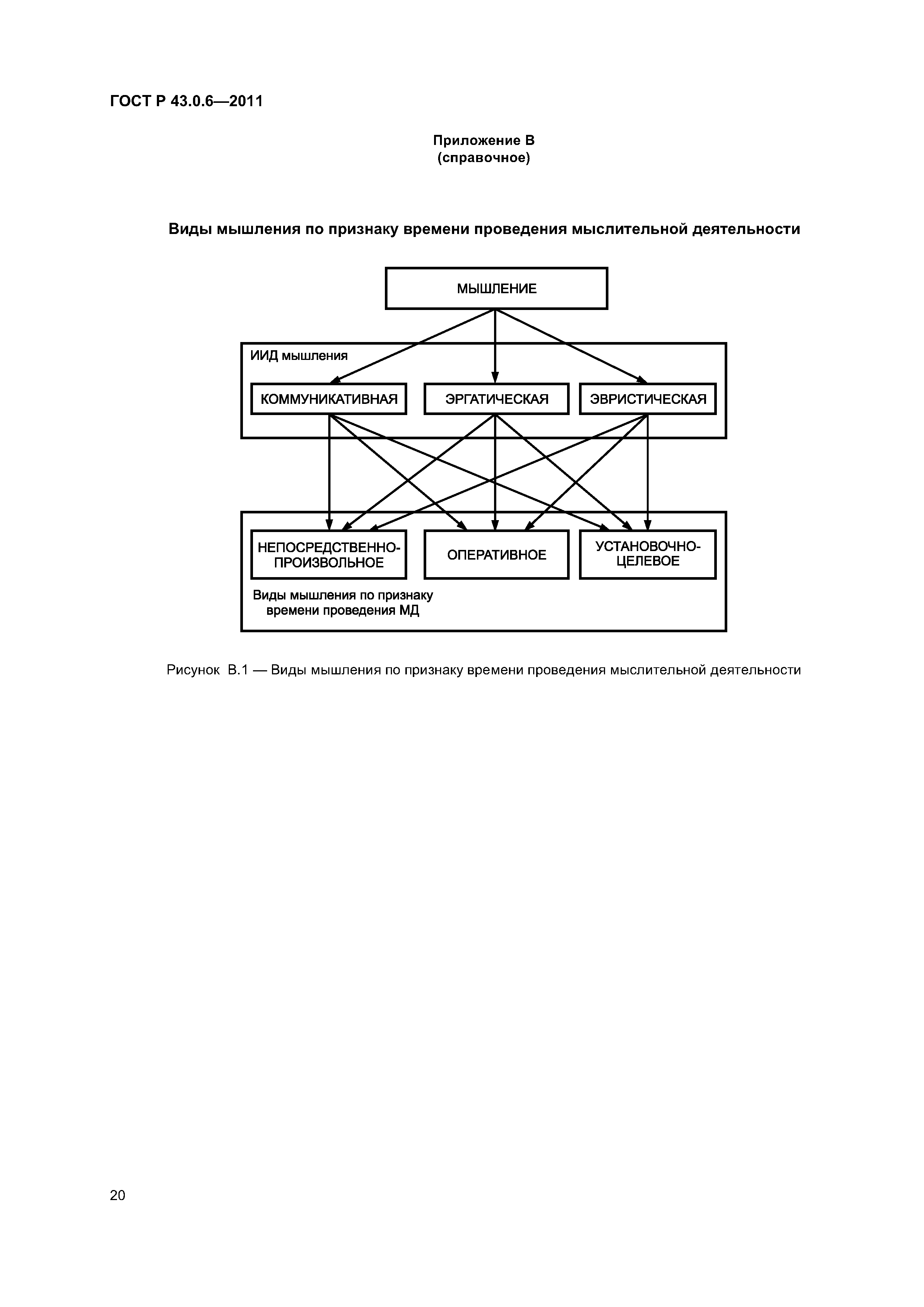 ГОСТ Р 43.0.6—2011

Приложение В
(справочное)

Виды мышления по признаку времени проведения мыслительной деятельности

МЫШЛЕНИЕ

ИИД мышления

КОММУНИКАТИВНАЯ

ЭРГАТИЧЕСКАЯ

ЭВРИСТИЧЕСКАЯ

НЕПОСРЕДСТВЕННО-ПРОИЗВОЛЬНОЕ

ОПЕРАТИВНОЕ

УСТАНОВОЧНО-ЦЕЛЕВОЕ

Виды мышления по признаку времени проведения МД

Рисунок В.1 — Виды мышления по признаку времени проведения мыслительной деятельности

20